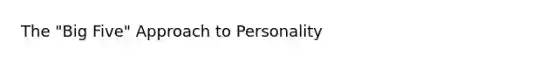 The "Big Five" Approach to Personality